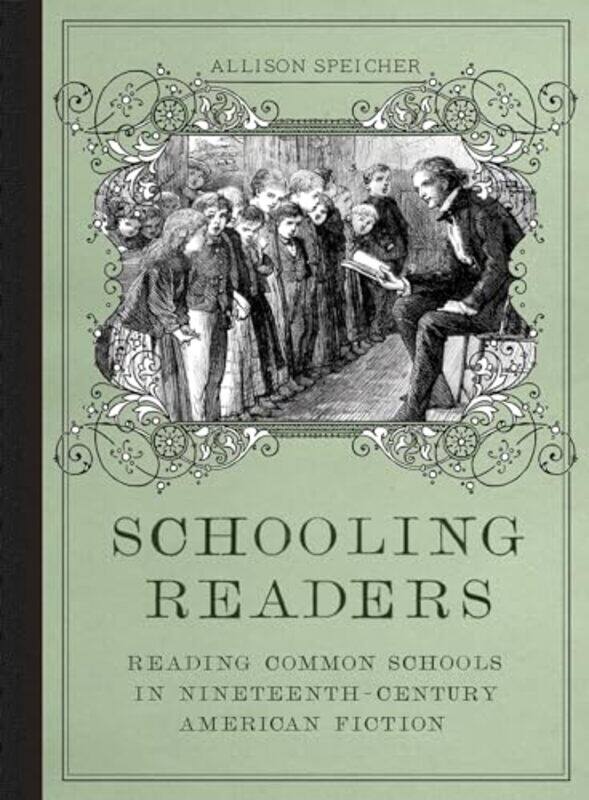 ALLISON SPEICHER

SCHOOLING READERS

READING COMMON SCHOOLS IN NINETEENTH-CENTURY AMERICAN FICTION